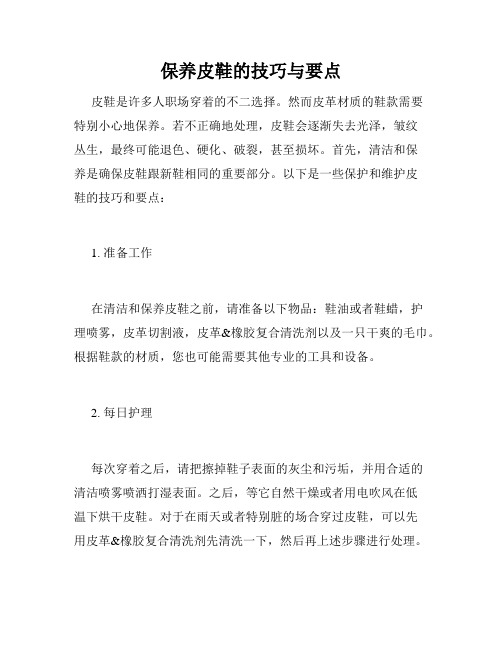 保养皮鞋的技巧与要点

皮鞋是许多人职场穿着的不二选择。然而皮革材质的鞋款需要特别小心地保养。若不正确地处理，皮鞋会逐渐失去光泽，皱纹丛生，最终可能退色、硬化、破裂，甚至损坏。首先，清洁和保养是确保皮鞋跟新鞋相同的重要部分。以下是一些保护和维护皮鞋的技巧和要点：

1. 准备工作

在清洁和保养皮鞋之前，请准备以下物品：鞋油或者鞋蜡，护理喷雾，皮革切割液，皮革&橡胶复合清洗剂以及一只干爽的毛巾。根据鞋款的材质，您也可能需要其他专业的工具和设备。

2. 每日护理

每次穿着之后，请把擦掉鞋子表面的灰尘和污垢，并用合适的清洁喷雾喷洒打湿表面。之后，等它自然干燥或者用电吹风在低温下烘干皮鞋。对于在雨天或者特别脏的场合穿过皮鞋，可以先用皮革&橡胶复合清洗剂先清洗一下，然后再上述步骤进行处理。